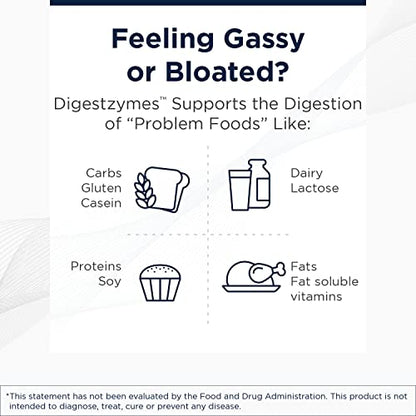 Feeling Gassy or Bloated?

Digestzymes™ Supports the Digestion of “Problem Foods” Like:

Carbs
Gluten
Casein

Dairy
Lactose

Proteins
Soy

Fats
Fat soluble vitamins

*This statement has not been evaluated by the Food and Drug Administration. This product is not intended to diagnose, treat, cure or prevent any disease.